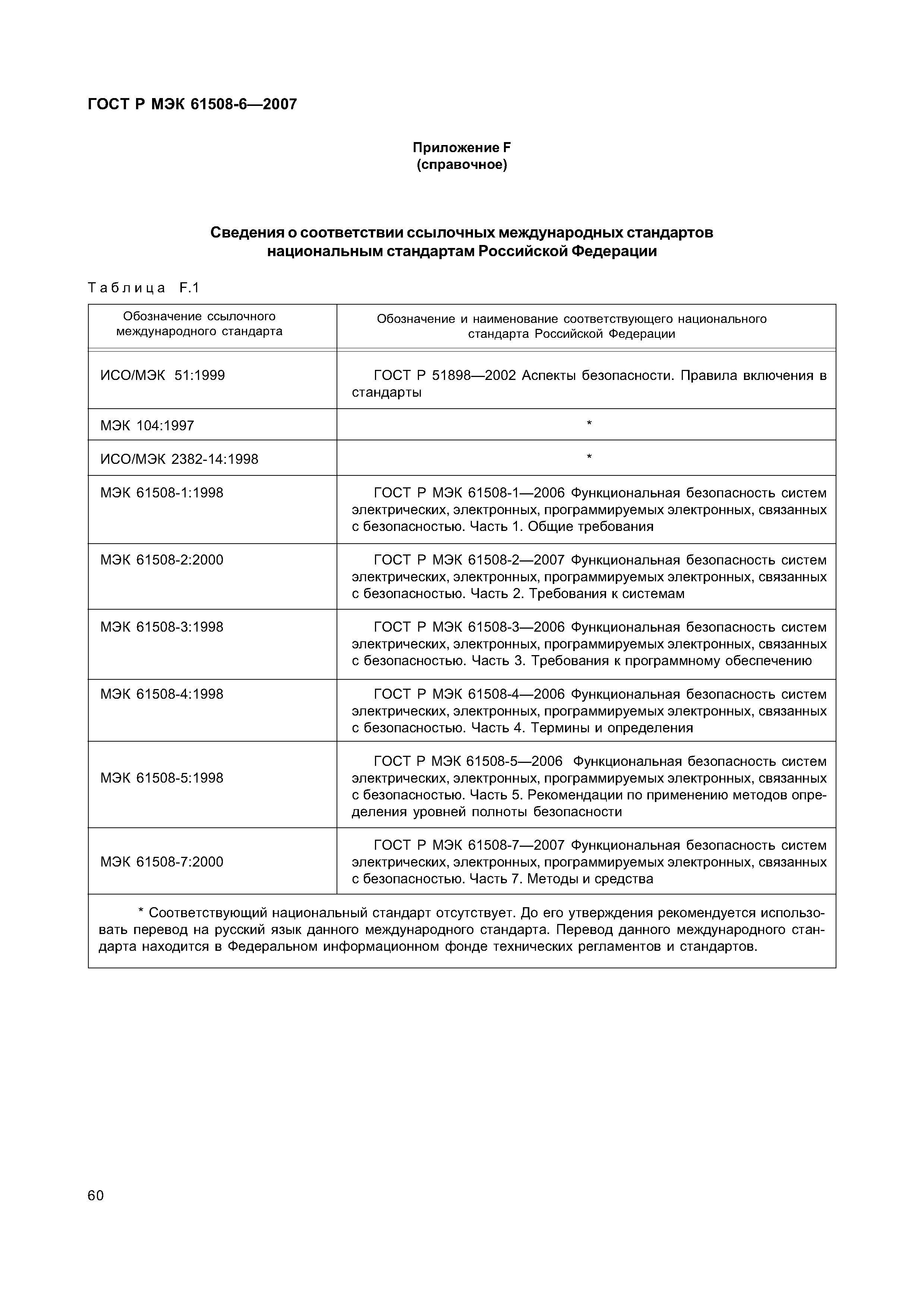 ГОСТ Р МЭК 61508-6—2007

Приложение F
(справочное)

Сведения о соответствии ссылочных международных стандартов национальным стандартам Российской Федерации

Таблица F.1

| Обозначение ссылочного международного стандарта | Обозначение и наименование соответствующего национального стандарта Российской Федерации |
|---|---|
| ИСО/МЭК 51:1999 | ГОСТ Р 51898—2002 Аспекты безопасности. Правила включения в стандарты |
| МЭК 104:1997 | * |
| ИСО/МЭК 2382-14:1998 | * |
| МЭК 61508-1:1998 | ГОСТ Р МЭК 61508-1—2006 Функциональная безопасность систем электрических, электронных, программируемых электронных, связанных с безопасностью. Часть 1. Общие требования |
| МЭК 61508-2:2000 | ГОСТ Р МЭК 61508-2—2007 Функциональная безопасность систем электрических, электронных, программируемых электронных, связанных с безопасностью. Часть 2. Требования к системам |
| МЭК 61508-3:1998 | ГОСТ Р МЭК 61508-3—2006 Функциональная безопасность систем электрических, электронных, программируемых электронных, связанных с безопасностью. Часть 3. Требования к программному обеспечению |
| МЭК 61508-4:1998 | ГОСТ Р МЭК 61508-4—2006 Функциональная безопасность систем электрических, электронных, программируемых электронных, связанных с безопасностью. Часть 4. Термины и определения |
| МЭК 61508-5:1998 | ГОСТ Р МЭК 61508-5—2006 Функциональная безопасность систем электрических, электронных, программируемых электронных, связанных с безопасностью. Часть 5. Рекомендации по применению методов определения уровней полноты безопасности |
| МЭК 61508-7:2000 | ГОСТ Р МЭК 61508-7—2007 Функциональная безопасность систем электрических, электронных, программируемых электронных, связанных с безопасностью. Часть 7. Методы и средства |

* Соответствующий национальный стандарт отсутствует. До его утверждения рекомендуется использовать перевод на русский язык данного международного стандарта. Перевод данного международного стандарта находится в Федеральном информационном фонде технических регламентов и стандартов.

60